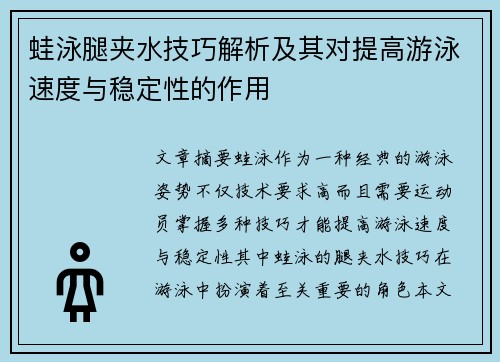 蛙泳腿夹水技巧解析及其对提高游泳速度与稳定性的作用

文章摘要蛙泳作为一种经典的游泳姿势不仅技术要求高而且需要运动员掌握多种技巧才能提高游泳速度与稳定性其中蛙泳的腿夹水技巧在游泳中扮演着至关重要的角色本文